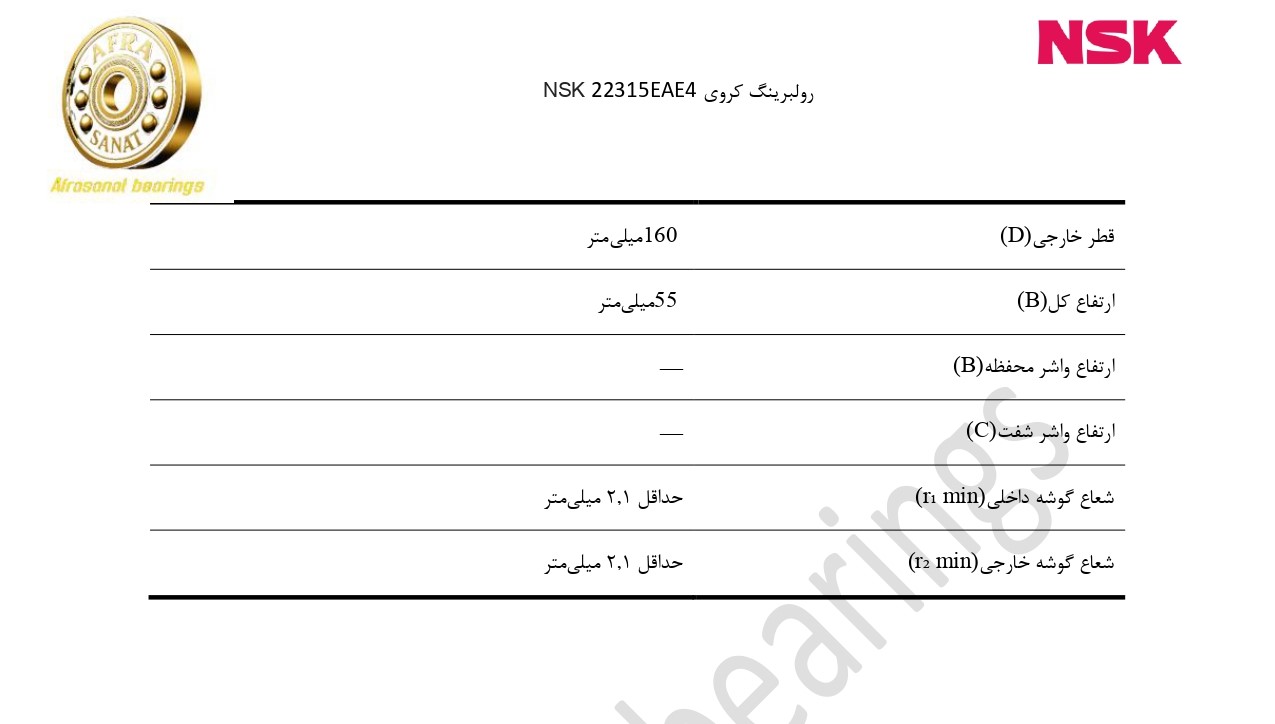 AFRA
SANAT
Afrasanat bearings

NSK

رولبرینگ کروی NSK 22315EAE4

| قطر خارجی(D) | 160میلی‌متر |
|---|---|
| ارتفاع کل(B) | 55میلی‌متر |
| ارتفاع واشر محفظه(B) | — |
| ارتفاع واشر شفت(C) | — |
| شعاع گوشه داخلی($r_1$ min) | حداقل ۲,۱ میلی‌متر |
| شعاع گوشه خارجی($r_2$ min) | حداقل ۲,۱ میلی‌متر |

bearings